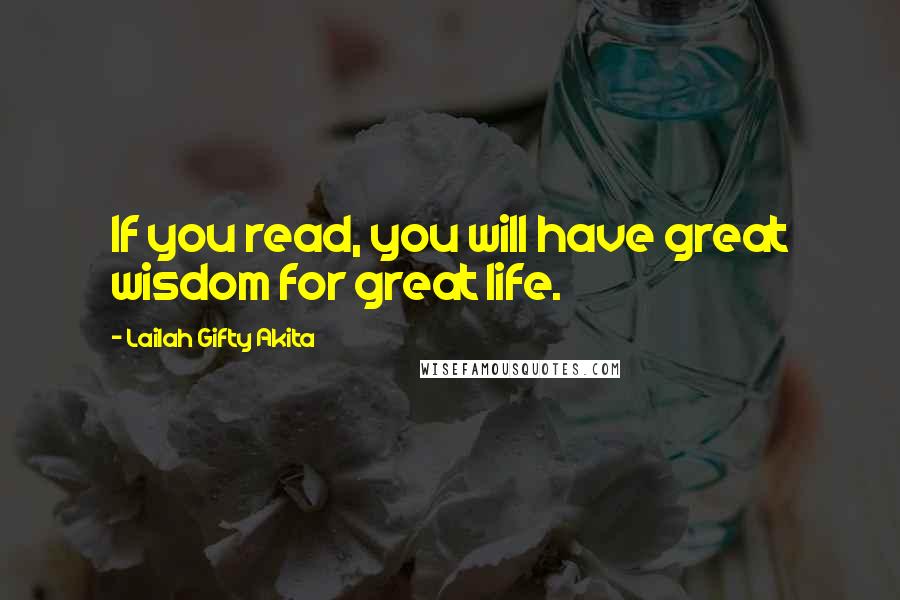 If you read, you will have great wisdom for great life.

- Lailah Gifty Akita

WISEFAMOUSQUOTES.COM